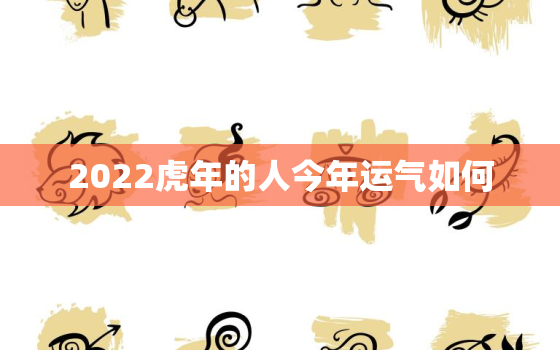 2022虎年的人今年运气如何